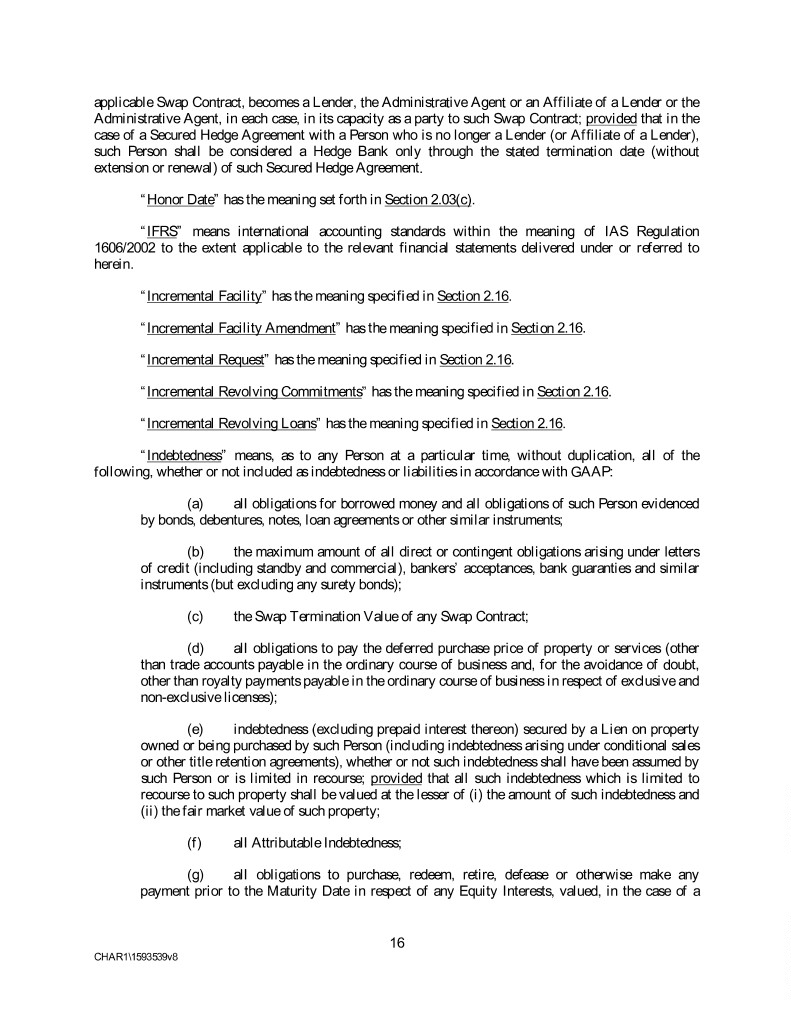 applicable Swap Contract, becomes a Lender, the Administrative Agent or an Affiliate of a Lender or the Administrative Agent, in each case, in its capacity as a party to such Swap Contract; provided that in the case of a Secured Hedge Agreement with a Person who is no longer a Lender (or Affiliate of a Lender), such Person shall be considered a Hedge Bank only through the stated termination date (without extension or renewal) of such Secured Hedge Agreement.

"Honor Date" has the meaning set forth in Section 2.03(c).

"IFRS" means international accounting standards within the meaning of IAS Regulation 1606/2002 to the extent applicable to the relevant financial statements delivered under or referred to herein.

"Incremental Facility" has the meaning specified in Section 2.16.

"Incremental Facility Amendment" has the meaning specified in Section 2.16.

"Incremental Request" has the meaning specified in Section 2.16.

"Incremental Revolving Commitments" has the meaning specified in Section 2.16.

"Incremental Revolving Loans" has the meaning specified in Section 2.16.

"Indebtedness" means, as to any Person at a particular time, without duplication, all of the following, whether or not included as indebtedness or liabilities in accordance with GAAP:

(a) all obligations for borrowed money and all obligations of such Person evidenced by bonds, debentures, notes, loan agreements or other similar instruments;

(b) the maximum amount of all direct or contingent obligations arising under letters of credit (including standby and commercial), bankers' acceptances, bank guaranties and similar instruments (but excluding any surety bonds);

(c) the Swap Termination Value of any Swap Contract;

(d) all obligations to pay the deferred purchase price of property or services (other than trade accounts payable in the ordinary course of business and, for the avoidance of doubt, other than royalty payments payable in the ordinary course of business in respect of exclusive and non-exclusive licenses);

(e) indebtedness (excluding prepaid interest thereon) secured by a Lien on property owned or being purchased by such Person (including indebtedness arising under conditional sales or other title retention agreements), whether or not such indebtedness shall have been assumed by such Person or is limited in recourse; provided that all such indebtedness which is limited to recourse to such property shall be valued at the lesser of (i) the amount of such indebtedness and (ii) the fair market value of such property;

(f) all Attributable Indebtedness;

(g) all obligations to purchase, redeem, retire, defease or otherwise make any payment prior to the Maturity Date in respect of any Equity Interests, valued, in the case of a

16

CHAR1\1593539v8